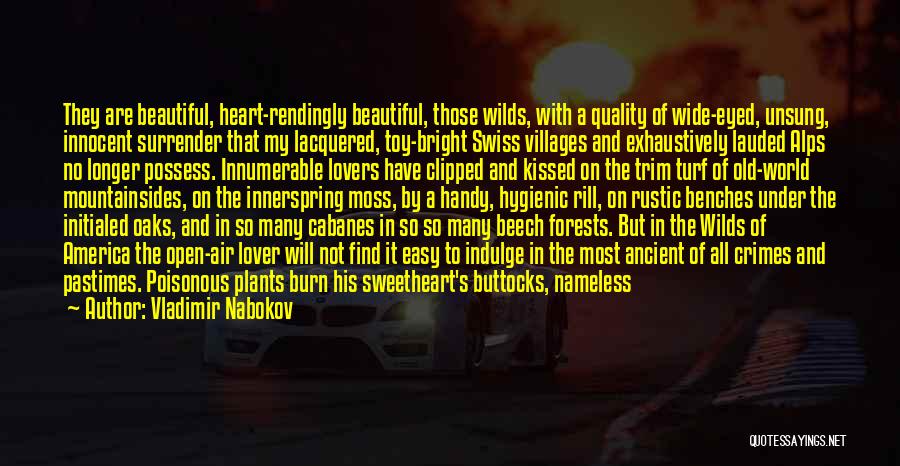 They are beautiful, heart-rendingly beautiful, those wilds, with a quality of wide-eyed, unsung, innocent surrender that my lacquered, toy-bright Swiss villages and exhaustively lauded Alps no longer possess. Innumerable lovers have clipped and kissed on the trim turf of old-world mountainsides, on the innerspring moss, by a handy, hygienic rill, on rustic benches under the initialed oaks, and in so many cabanes in so so many beech forests. But in the Wilds of America the open-air lover will not find it easy to indulge in the most ancient of all crimes and pastimes. Poisonous plants burn his sweetheart's buttocks, nameless

Author: Vladimir Nabokov

QUOTESSAYINGS.NET